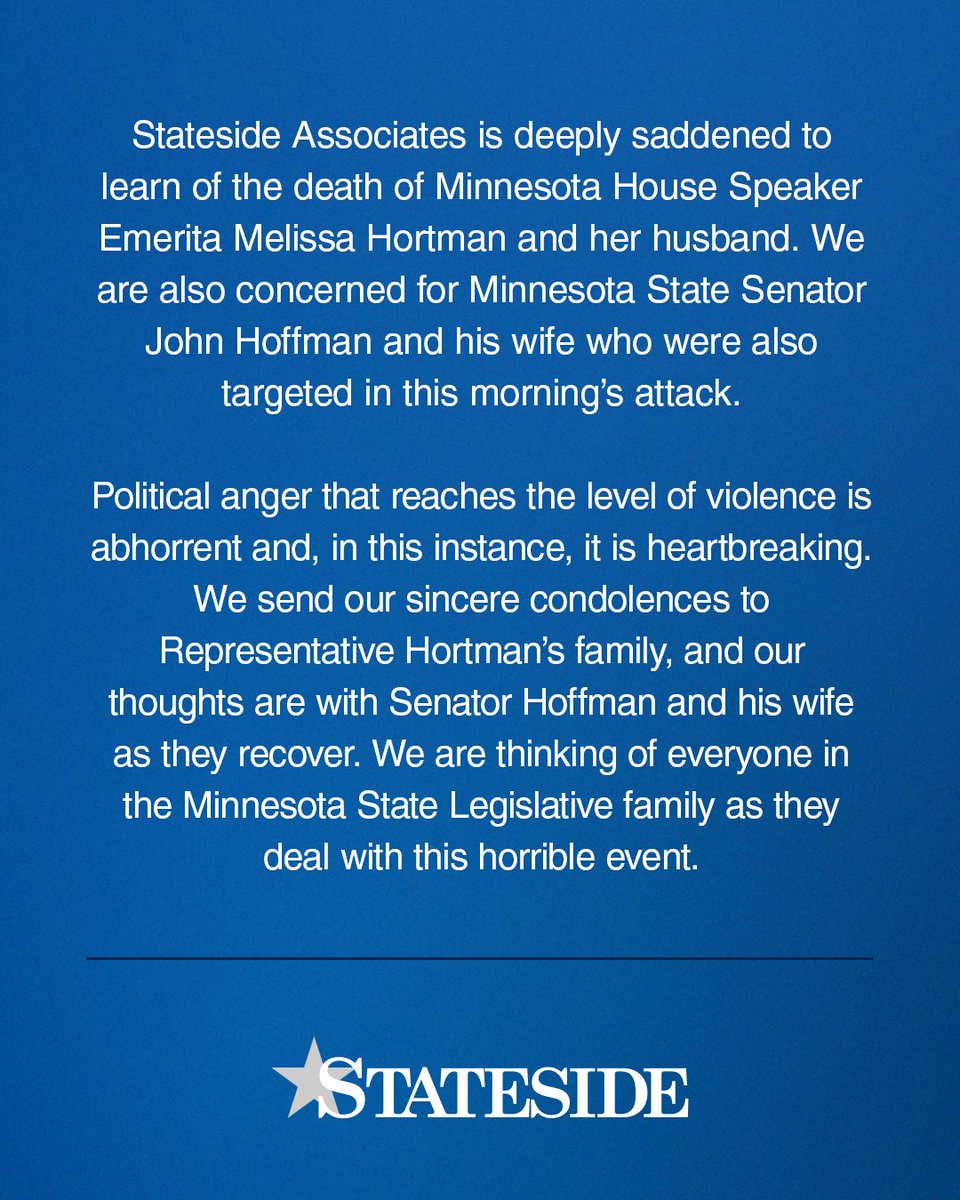 Stateside Associates is deeply saddened to learn of the death of Minnesota House Speaker Emerita Melissa Hortman and her husband. We are also concerned for Minnesota State Senator John Hoffman and his wife who were also targeted in this morning's attack.

Political anger that reaches the level of violence is abhorrent and, in this instance, it is heartbreaking. We send our sincere condolences to Representative Hortman's family, and our thoughts are with Senator Hoffman and his wife as they recover. We are thinking of everyone in the Minnesota State Legislative family as they deal with this horrible event.

STATESIDE